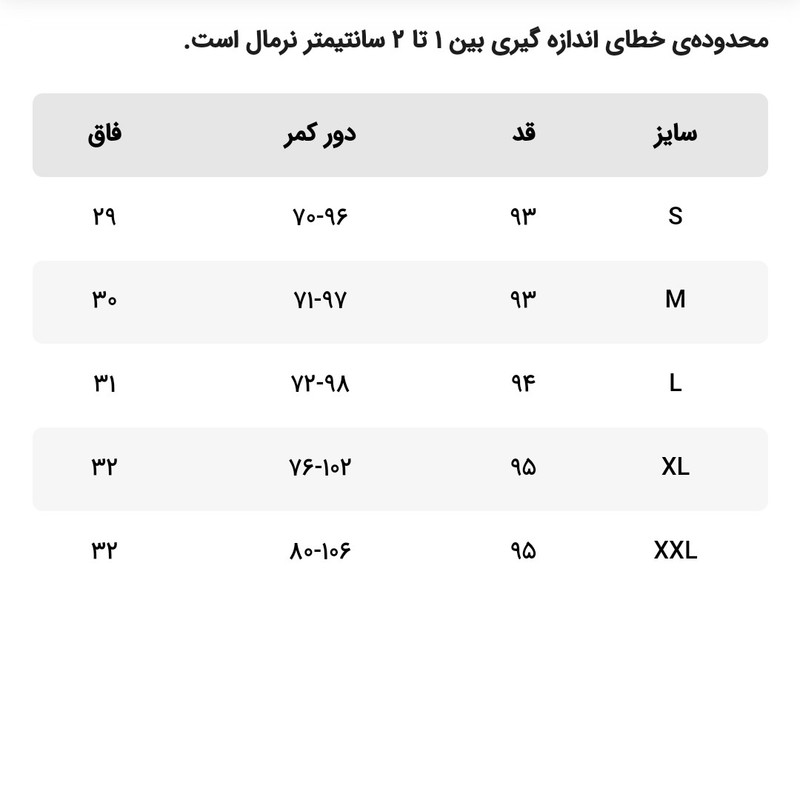 محدوده‌ی خطای اندازه گیری بین ۱ تا ۲ سانتیمتر نرمال است.

| سایز | قد | دور کمر | فاق |
|---|---|---|---|
| S | ۹۳ | ۷۰-۹۶ | ۲۹ |
| M | ۹۳ | ۷۱-۹۷ | ۳۰ |
| L | ۹۴ | ۷۲-۹۸ | ۳۱ |
| XL | ۹۵ | ۷۶-۱۰۲ | ۳۲ |
| XXL | ۹۵ | ۸۰-۱۰۶ | ۳۲ |